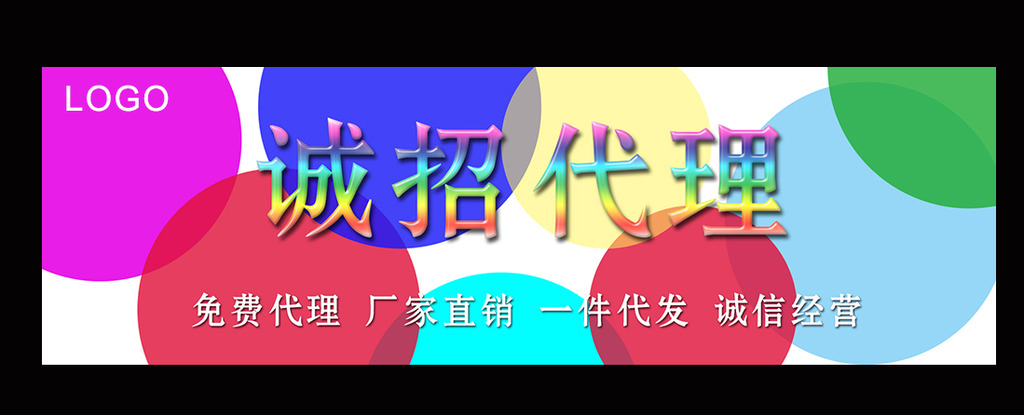 LOGO

诚招代理

免费代理 厂家直销 一件代发 诚信经营